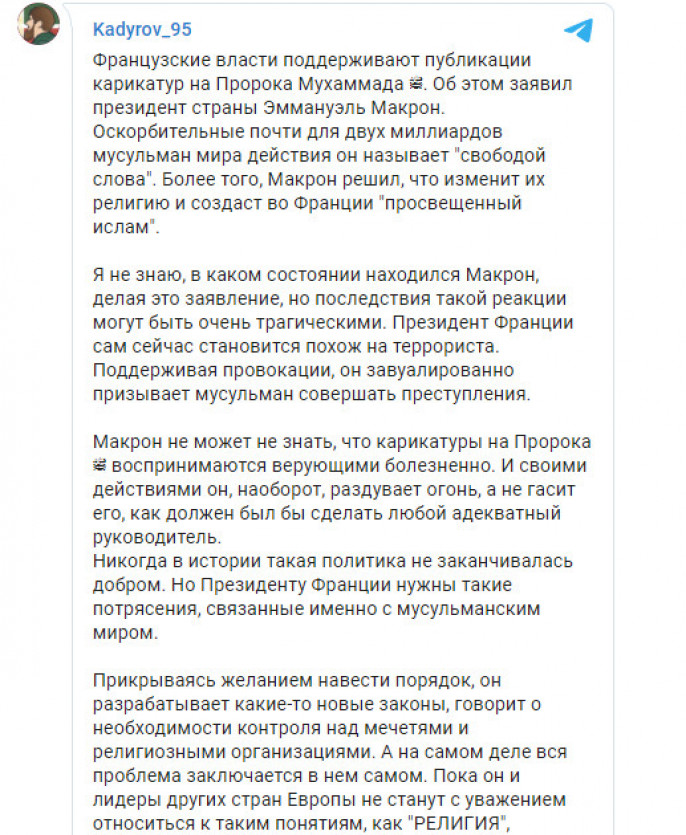 Kadyrov_95

Французские власти поддерживают публикации карикатур на Пророка Мухаммада ﷺ. Об этом заявил президент страны Эммануэль Макрон. Оскорбительные почти для двух миллиардов мусульман мира действия он называет "свободой слова". Более того, Макрон решил, что изменит их религию и создаст во Франции "просвещенный ислам".

Я не знаю, в каком состоянии находился Макрон, делая это заявление, но последствия такой реакции могут быть очень трагическими. Президент Франции сам сейчас становится похож на террориста. Поддерживая провокации, он завуалированно призывает мусульман совершать преступления.

Макрон не может не знать, что карикатуры на Пророка ﷺ воспринимаются верующими болезненно. И своими действиями он, наоборот, раздувает огонь, а не гасит его, как должен был бы сделать любой адекватный руководитель.
Никогда в истории такая политика не заканчивалась добром. Но Президенту Франции нужны такие потрясения, связанные именно с мусульманским миром.

Прикрываясь желанием навести порядок, он разрабатывает какие-то новые законы, говорит о необходимости контроля над мечетями и религиозными организациями. А на самом деле вся проблема заключается в нем самом. Пока он и лидеры других стран Европы не станут с уважением относиться к таким понятиям, как "РЕЛИГИЯ",